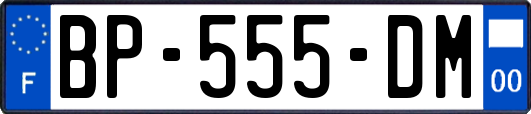 F
BP-555-DM
00